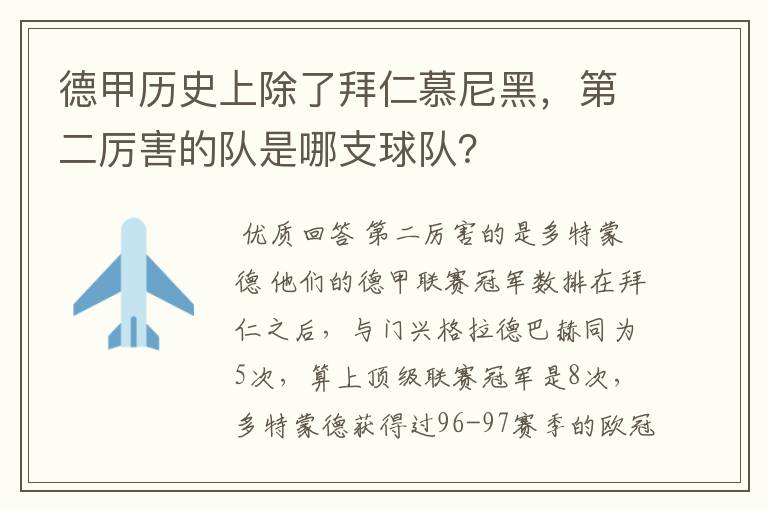 德甲历史上除了拜仁慕尼黑，第二厉害的队是哪支球队?

优质回答 第二厉害的是多特蒙德 他们的德甲联赛冠军数排在拜仁之后，与门兴格拉德巴赫同为5次，算上顶级联赛冠军是8次，多特蒙德获得过96-97赛季的欧冠